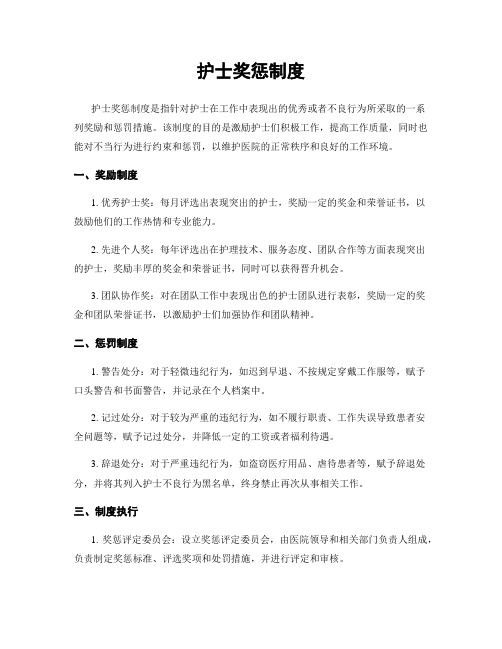 护士奖惩制度

护士奖惩制度是指针对护士在工作中表现出的优秀或者不良行为所采取的一系列奖励和惩罚措施。该制度的目的是激励护士们积极工作，提高工作质量，同时也能对不当行为进行约束和惩罚，以维护医院的正常秩序和良好的工作环境。

一、奖励制度

1. 优秀护士奖：每月评选出表现突出的护士，奖励一定的奖金和荣誉证书，以鼓励他们的工作热情和专业能力。

2. 先进个人奖：每年评选出在护理技术、服务态度、团队合作等方面表现突出的护士，奖励丰厚的奖金和荣誉证书，同时可以获得晋升机会。

3. 团队协作奖：对在团队工作中表现出色的护士团队进行表彰，奖励一定的奖金和团队荣誉证书，以激励护士们加强协作和团队精神。

二、惩罚制度

1. 警告处分：对于轻微违纪行为，如迟到早退、不按规定穿戴工作服等，赋予口头警告和书面警告，并记录在个人档案中。

2. 记过处分：对于较为严重的违纪行为，如不履行职责、工作失误导致患者安全问题等，赋予记过处分，并降低一定的工资或者福利待遇。

3. 辞退处分：对于严重违纪行为，如盗窃医疗用品、虐待患者等，赋予辞退处分，并将其列入护士不良行为黑名单，终身禁止再次从事相关工作。

三、制度执行

1. 奖惩评定委员会：设立奖惩评定委员会，由医院领导和相关部门负责人组成，负责制定奖惩标准、评选奖项和处罚措施，并进行评定和审核。